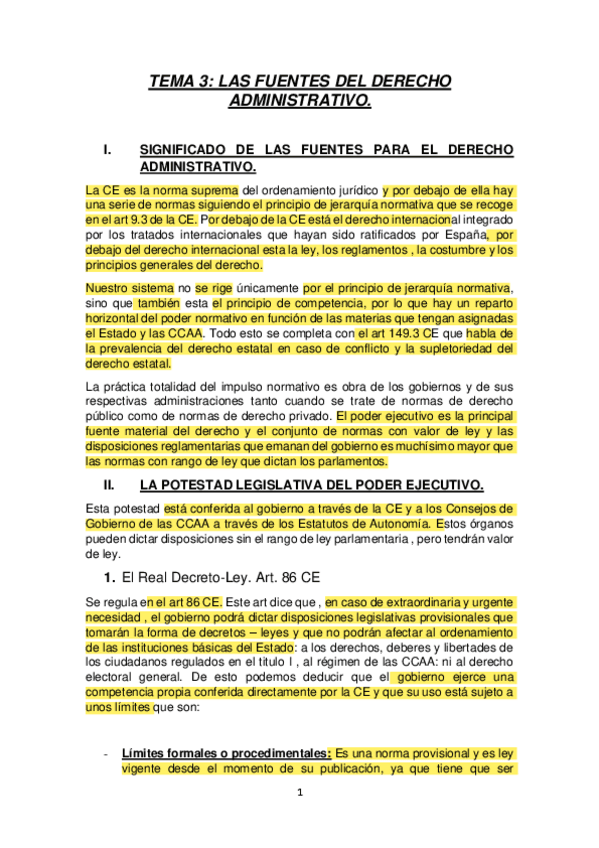 TEMA 3: LAS FUENTES DEL DERECHO ADMINISTRATIVO.

I. SIGNIFICADO DE LAS FUENTES PARA EL DERECHO ADMINISTRATIVO.

La CE es la norma suprema del ordenamiento jurídico y por debajo de ella hay una serie de normas siguiendo el principio de jerarquía normativa que se recoge en el art 9.3 de la CE. Por debajo de la CE está el derecho internacional integrado por los tratados internacionales que hayan sido ratificados por España, por debajo del derecho internacional esta la ley, los reglamentos , la costumbre y los principios generales del derecho.

Nuestro sistema no se rige únicamente por el principio de jerarquía normativa, sino que también esta el principio de competencia, por lo que hay un reparto horizontal del poder normativo en función de las materias que tengan asignadas el Estado y las CCAA. Todo esto se completa con el art 149.3 CE que habla de la prevalencia del derecho estatal en caso de conflicto y la supletoriedad del derecho estatal.

La práctica totalidad del impulso normativo es obra de los gobiernos y de sus respectivas administraciones tanto cuando se trate de normas de derecho público como de normas de derecho privado. El poder ejecutivo es la principal fuente material del derecho y el conjunto de normas con valor de ley y las disposiciones reglamentarias que emanan del gobierno es muchísimo mayor que las normas con rango de ley que dictan los parlamentos.

II. LA POTESTAD LEGISLATIVA DEL PODER EJECUTIVO.

Esta potestad está conferida al gobierno a través de la CE y a los Consejos de Gobierno de las CCAA a través de los Estatutos de Autonomía. Estos órganos pueden dictar disposiciones sin el rango de ley parlamentaria , pero tendrán valor de ley.

1. El Real Decreto-Ley. Art. 86 CE

Se regula en el art 86 CE. Este art dice que , en caso de extraordinaria y urgente necesidad , el gobierno podrá dictar disposiciones legislativas provisionales que tomarán la forma de decretos – leyes y que no podrán afectar al ordenamiento de las instituciones básicas del Estado: a los derechos, deberes y libertades de los ciudadanos regulados en el titulo I , al régimen de las CCAA: ni al derecho electoral general. De esto podemos deducir que el gobierno ejerce una competencia propia conferida directamente por la CE y que su uso está sujeto a unos límites que son:

- Límites formales o procedimentales: Es una norma provisional y es ley vigente desde el momento de su publicación, ya que tiene que ser

1